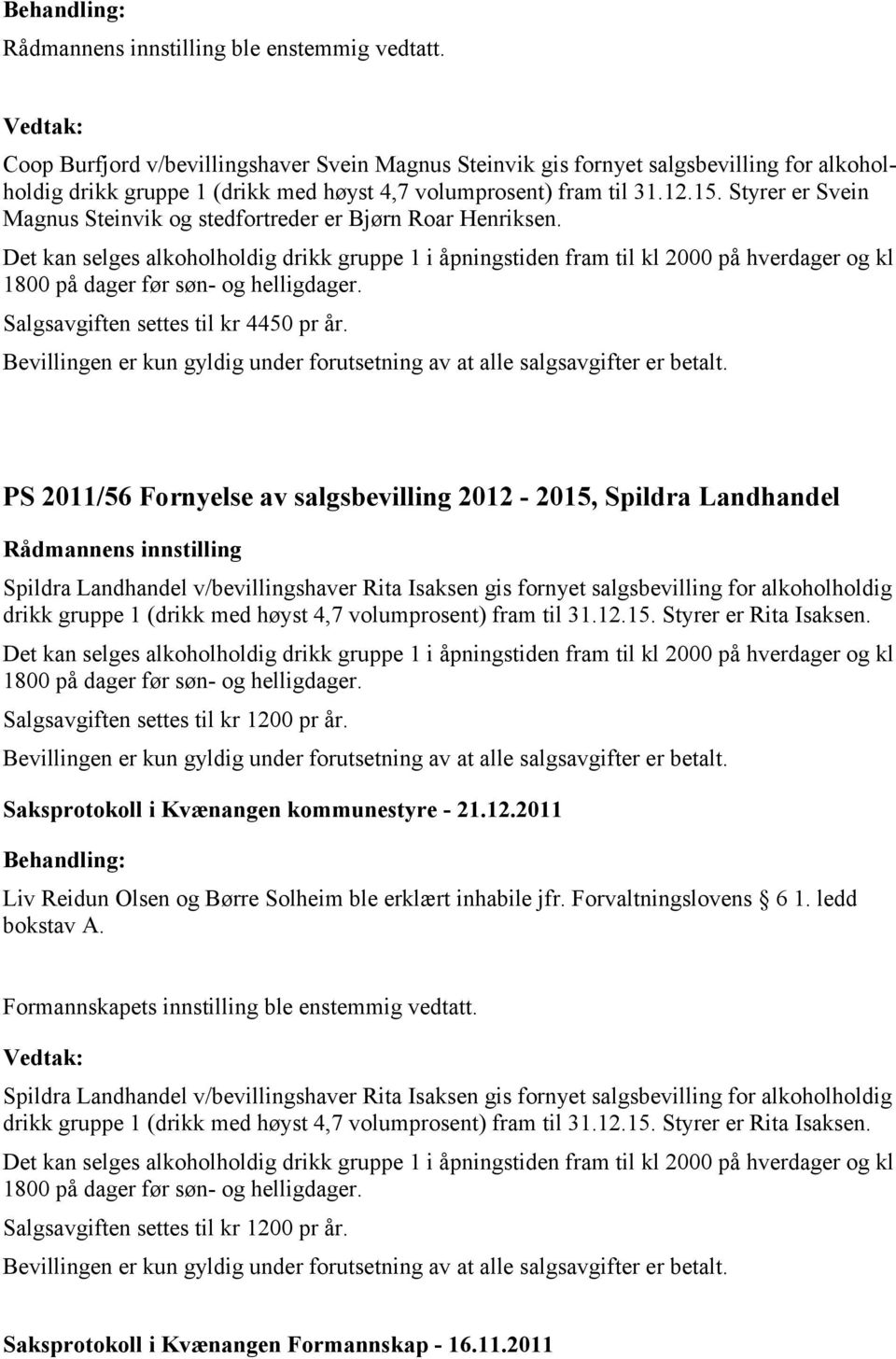 Behandling:

Rådmannens innstilling ble enstemmig vedtatt.

Vedtak:

Coop Burfjord v/bevillingshaver Svein Magnus Steinvik gis fornyet salgsbevilling for alkoholholdig drikk gruppe 1 (drikk med høyst 4,7 volumprosent) fram til 31.12.15. Styrer er Svein Magnus Steinvik og stedfortreder er Bjørn Roar Henriksen.

Det kan selges alkoholholdig drikk gruppe 1 i åpningstiden fram til kl 2000 på hverdager og kl 1800 på dager før søn- og helligdager.

Salgsavgiften settes til kr 4450 pr år.

Bevillingen er kun gyldig under forutsetning av at alle salgsavgifter er betalt.

PS 2011/56 Fornyelse av salgsbevilling 2012 - 2015, Spildra Landhandel

Rådmannens innstilling

Spildra Landhandel v/bevillingshaver Rita Isaksen gis fornyet salgsbevilling for alkoholholdig drikk gruppe 1 (drikk med høyst 4,7 volumprosent) fram til 31.12.15. Styrer er Rita Isaksen.

Det kan selges alkoholholdig drikk gruppe 1 i åpningstiden fram til kl 2000 på hverdager og kl 1800 på dager før søn- og helligdager.

Salgsavgiften settes til kr 1200 pr år.

Bevillingen er kun gyldig under forutsetning av at alle salgsavgifter er betalt.

Saksprotokoll i Kvænangen kommunestyre - 21.12.2011

Behandling:

Liv Reidun Olsen og Børre Solheim ble erklært inhabile jfr. Forvaltningslovens 6 1. ledd bokstav A.

Formannskapets innstilling ble enstemmig vedtatt.

Vedtak:

Spildra Landhandel v/bevillingshaver Rita Isaksen gis fornyet salgsbevilling for alkoholholdig drikk gruppe 1 (drikk med høyst 4,7 volumprosent) fram til 31.12.15. Styrer er Rita Isaksen.

Det kan selges alkoholholdig drikk gruppe 1 i åpningstiden fram til kl 2000 på hverdager og kl 1800 på dager før søn- og helligdager.

Salgsavgiften settes til kr 1200 pr år.

Bevillingen er kun gyldig under forutsetning av at alle salgsavgifter er betalt.

Saksprotokoll i Kvænangen Formannskap - 16.11.2011